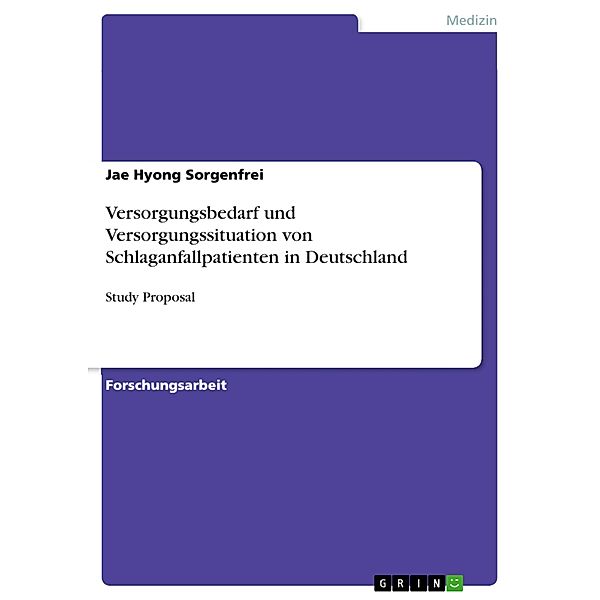 Medizin

Jae Hyong Sorgenfrei

Versorgungsbedarf und Versorgungssituation von Schlaganfallpatienten in Deutschland

Study Proposal

Forschungsarbeit

GRIN